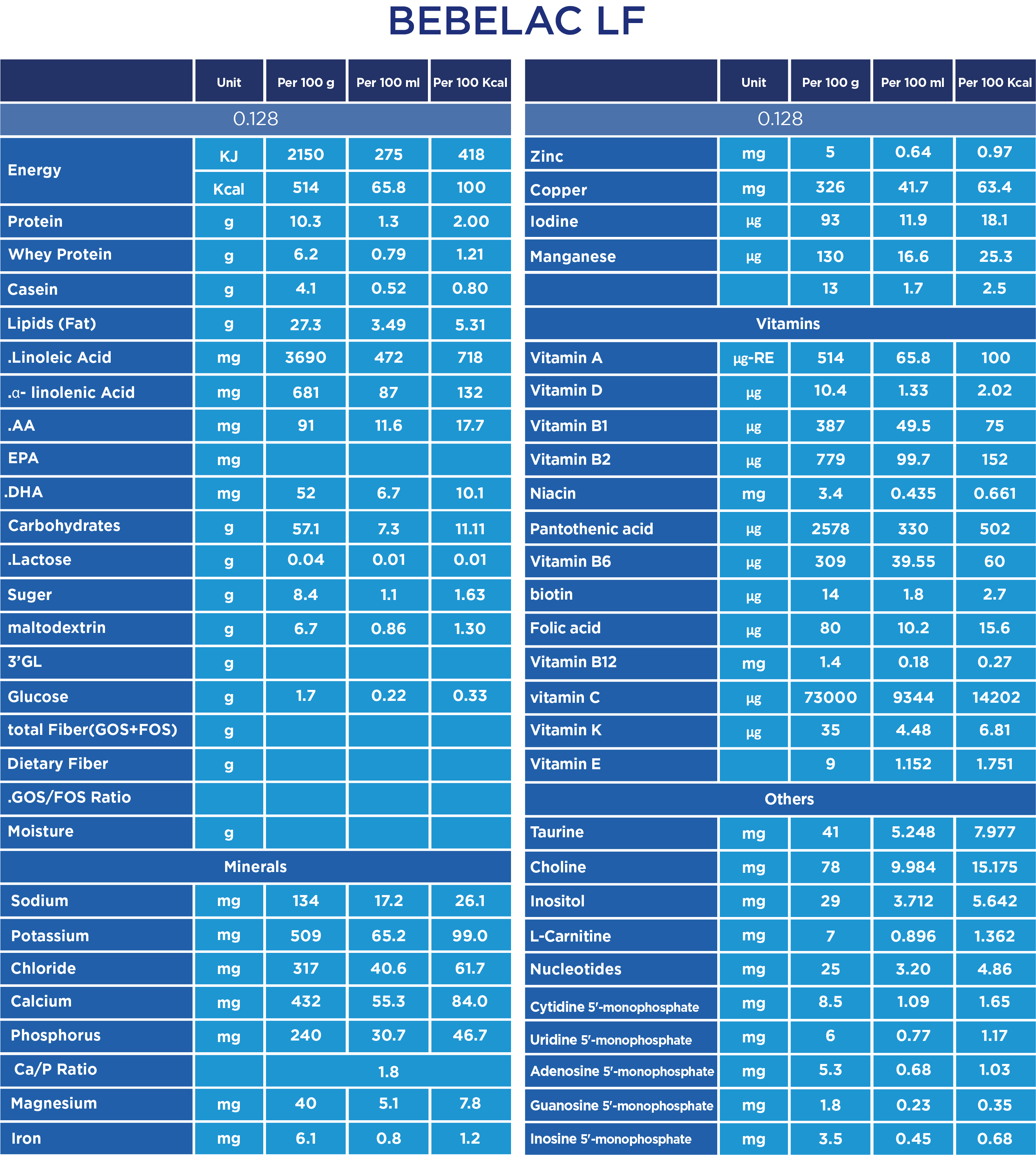 BEBELAC LF

| | Unit | Per 100 g | Per 100 ml | Per 100 Kcal |
|---|---|---|---|---|
| 0.128 | | | | |
| Energy | KJ | 2150 | 275 | 418 |
| | Kcal | 514 | 65.8 | 100 |
| Protein | g | 10.3 | 1.3 | 2.00 |
| Whey Protein | g | 6.2 | 0.79 | 1.21 |
| Casein | g | 4.1 | 0.52 | 0.80 |
| Lipids (Fat) | g | 27.3 | 3.49 | 5.31 |
| .Linoleic Acid | mg | 3690 | 472 | 718 |
| .α- linolenic Acid | mg | 681 | 87 | 132 |
| .AA | mg | 91 | 11.6 | 17.7 |
| EPA | mg | | | |
| .DHA | mg | 52 | 6.7 | 10.1 |
| Carbohydrates | g | 57.1 | 7.3 | 11.11 |
| .Lactose | g | 0.04 | 0.01 | 0.01 |
| Suger | g | 8.4 | 1.1 | 1.63 |
| maltodextrin | g | 6.7 | 0.86 | 1.30 |
| 3'GL | g | | | |
| Glucose | g | 1.7 | 0.22 | 0.33 |
| total Fiber(GOS+FOS) | g | | | |
| Dietary Fiber | g | | | |
| .GOS/FOS Ratio | | | | |
| Moisture | g | | | |
| Minerals | | | | |
| Sodium | mg | 134 | 17.2 | 26.1 |
| Potassium | mg | 509 | 65.2 | 99.0 |
| Chloride | mg | 317 | 40.6 | 61.7 |
| Calcium | mg | 432 | 55.3 | 84.0 |
| Phosphorus | mg | 240 | 30.7 | 46.7 |
| Ca/P Ratio | | 1.8 | | |
| Magnesium | mg | 40 | 5.1 | 7.8 |
| Iron | mg | 6.1 | 0.8 | 1.2 |

| | Unit | Per 100 g | Per 100 ml | Per 100 Kcal |
|---|---|---|---|---|
| 0.128 | | | | |
| Zinc | mg | 5 | 0.64 | 0.97 |
| Copper | mg | 326 | 41.7 | 63.4 |
| Iodine | µg | 93 | 11.9 | 18.1 |
| Manganese | µg | 130 | 16.6 | 25.3 |
| | | 13 | 1.7 | 2.5 |
| Vitamins | | | | |
| Vitamin A | µg-RE | 514 | 65.8 | 100 |
| Vitamin D | µg | 10.4 | 1.33 | 2.02 |
| Vitamin B1 | µg | 387 | 49.5 | 75 |
| Vitamin B2 | µg | 779 | 99.7 | 152 |
| Niacin | mg | 3.4 | 0.435 | 0.661 |
| Pantothenic acid | µg | 2578 | 330 | 502 |
| Vitamin B6 | µg | 309 | 39.55 | 60 |
| biotin | µg | 14 | 1.8 | 2.7 |
| Folic acid | µg | 80 | 10.2 | 15.6 |
| Vitamin B12 | mg | 1.4 | 0.18 | 0.27 |
| vitamin C | µg | 73000 | 9344 | 14202 |
| Vitamin K | µg | 35 | 4.48 | 6.81 |
| Vitamin E | | 9 | 1.152 | 1.751 |
| Others | | | | |
| Taurine | mg | 41 | 5.248 | 7.977 |
| Choline | mg | 78 | 9.984 | 15.175 |
| Inositol | mg | 29 | 3.712 | 5.642 |
| L-Carnitine | mg | 7 | 0.896 | 1.362 |
| Nucleotides | mg | 25 | 3.20 | 4.86 |
| Cytidine 5'-monophosphate | mg | 8.5 | 1.09 | 1.65 |
| Uridine 5'-monophosphate | mg | 6 | 0.77 | 1.17 |
| Adenosine 5'-monophosphate | mg | 5.3 | 0.68 | 1.03 |
| Guanosine 5'-monophosphate | mg | 1.8 | 0.23 | 0.35 |
| Inosine 5'-monophosphate | mg | 3.5 | 0.45 | 0.68 |